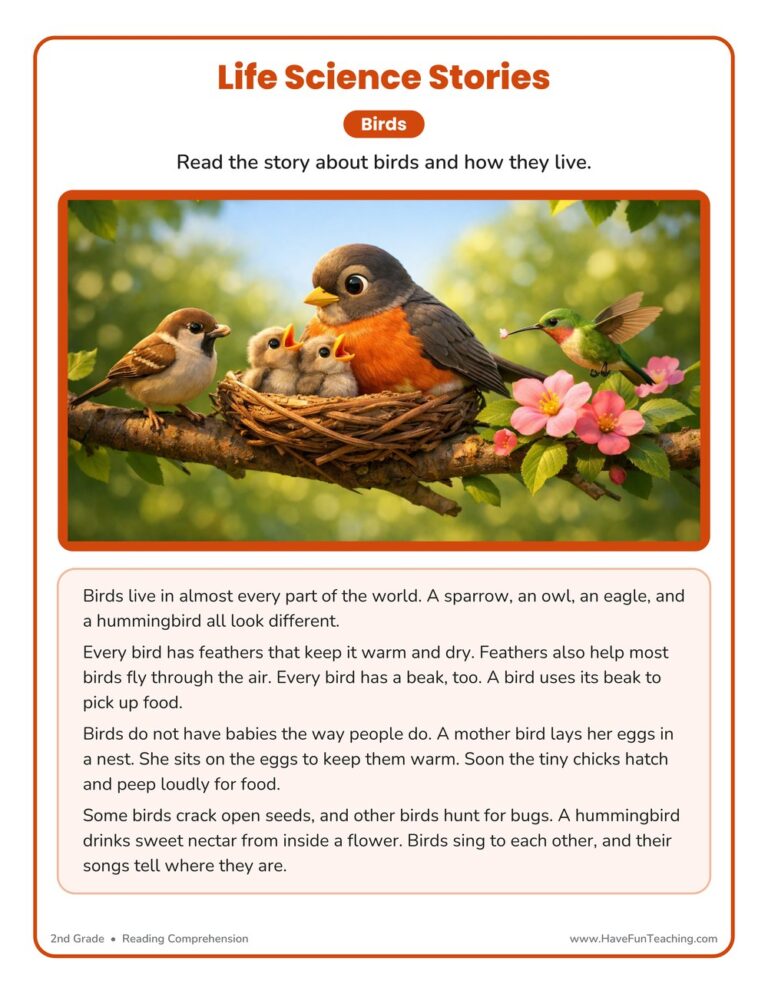 Life Science Stories

Birds

Read the story about birds and how they live.

Birds live in almost every part of the world. A sparrow, an owl, an eagle, and a hummingbird all look different.

Every bird has feathers that keep it warm and dry. Feathers also help most birds fly through the air. Every bird has a beak, too. A bird uses its beak to pick up food.

Birds do not have babies the way people do. A mother bird lays her eggs in a nest. She sits on the eggs to keep them warm. Soon the tiny chicks hatch and peep loudly for food.

Some birds crack open seeds, and other birds hunt for bugs. A hummingbird drinks sweet nectar from inside a flower. Birds sing to each other, and their songs tell where they are.

2nd Grade • Reading Comprehension

www.HaveFunTeaching.com